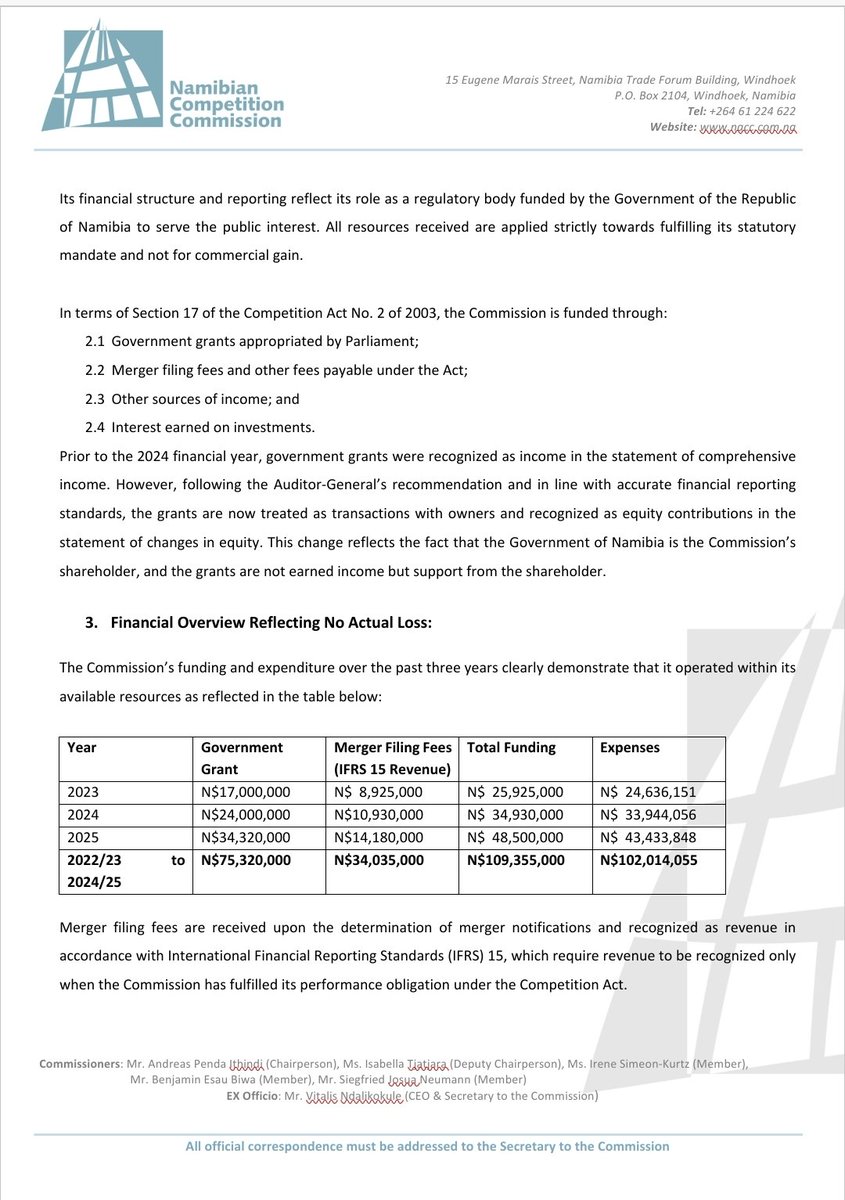 Namibian Competition Commission

15 Eugene Marais Street, Namibia Trade Forum Building, Windhoek
P.O. Box 2104, Windhoek, Namibia
Tel: +264 61 224 622
Website: www.nacc.com.na

Its financial structure and reporting reflect its role as a regulatory body funded by the Government of the Republic of Namibia to serve the public interest. All resources received are applied strictly towards fulfilling its statutory mandate and not for commercial gain.

In terms of Section 17 of the Competition Act No. 2 of 2003, the Commission is funded through:

2.1 Government grants appropriated by Parliament;

2.2 Merger filing fees and other fees payable under the Act;

2.3 Other sources of income; and

2.4 Interest earned on investments.

Prior to the 2024 financial year, government grants were recognized as income in the statement of comprehensive income. However, following the Auditor-General's recommendation and in line with accurate financial reporting standards, the grants are now treated as transactions with owners and recognized as equity contributions in the statement of changes in equity. This change reflects the fact that the Government of Namibia is the Commission's shareholder, and the grants are not earned income but support from the shareholder.

3. Financial Overview Reflecting No Actual Loss:

The Commission's funding and expenditure over the past three years clearly demonstrate that it operated within its available resources as reflected in the table below:

| Year | Government Grant | Merger Filing Fees (IFRS 15 Revenue) | Total Funding | Expenses |
|---|---|---|---|---|
| 2023 | N$17,000,000 | N$ 8,925,000 | N$ 25,925,000 | N$ 24,636,151 |
| 2024 | N$24,000,000 | N$10,930,000 | N$ 34,930,000 | N$ 33,944,056 |
| 2025 | N$34,320,000 | N$14,180,000 | N$ 48,500,000 | N$ 43,433,848 |
| 2022/23 to 2024/25 | N$75,320,000 | N$34,035,000 | N$109,355,000 | N$102,014,055 |

Merger filing fees are received upon the determination of merger notifications and recognized as revenue in accordance with International Financial Reporting Standards (IFRS) 15, which require revenue to be recognized only when the Commission has fulfilled its performance obligation under the Competition Act.

Commissioners: Mr. Andreas Penda Ithindi (Chairperson), Ms. Isabella Tjatjara (Deputy Chairperson), Ms. Irene Simeon-Kurtz (Member), Mr. Benjamin Esau Biwa (Member), Mr. Siegfried Josua Neumann (Member)
EX Officio: Mr. Vitalis Ndalikokule (CEO & Secretary to the Commission)

All official correspondence must be addressed to the Secretary to the Commission